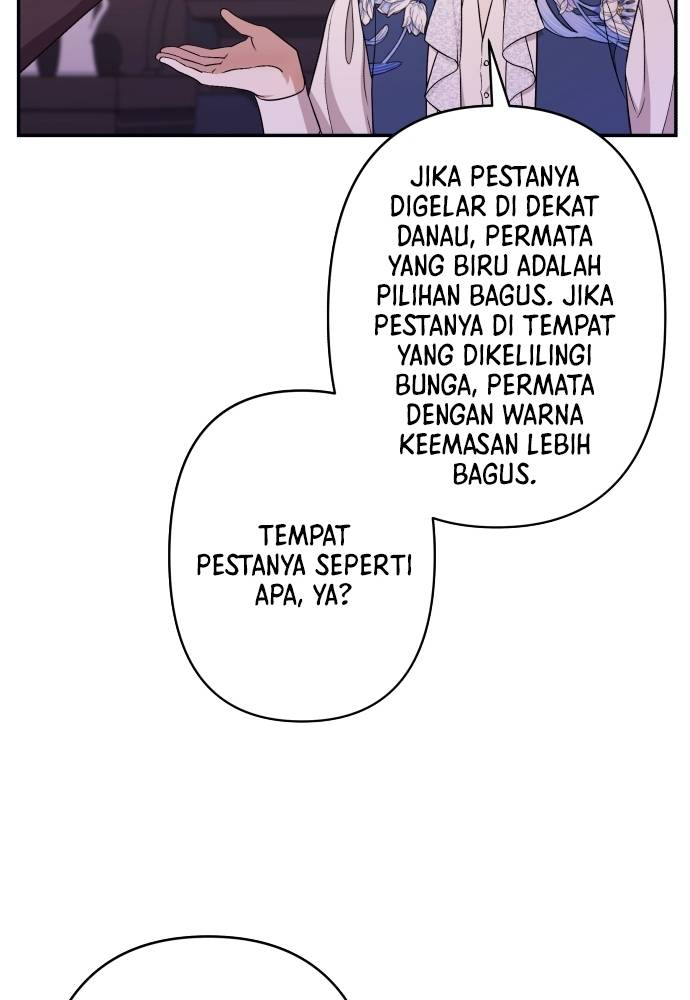 JIKA PESTANYA DIGELAR DI DEKAT DANAU, PERMATA YANG BIRU ADALAH PILIHAN BAGUS. JIKA PESTANYA DI TEMPAT YANG DIKELILINGI BUNGA, PERMATA DENGAN WARNA KEEMASAN LEBIH BAGUS.

TEMPAT PESTANYA SEPERTI APA, YA?